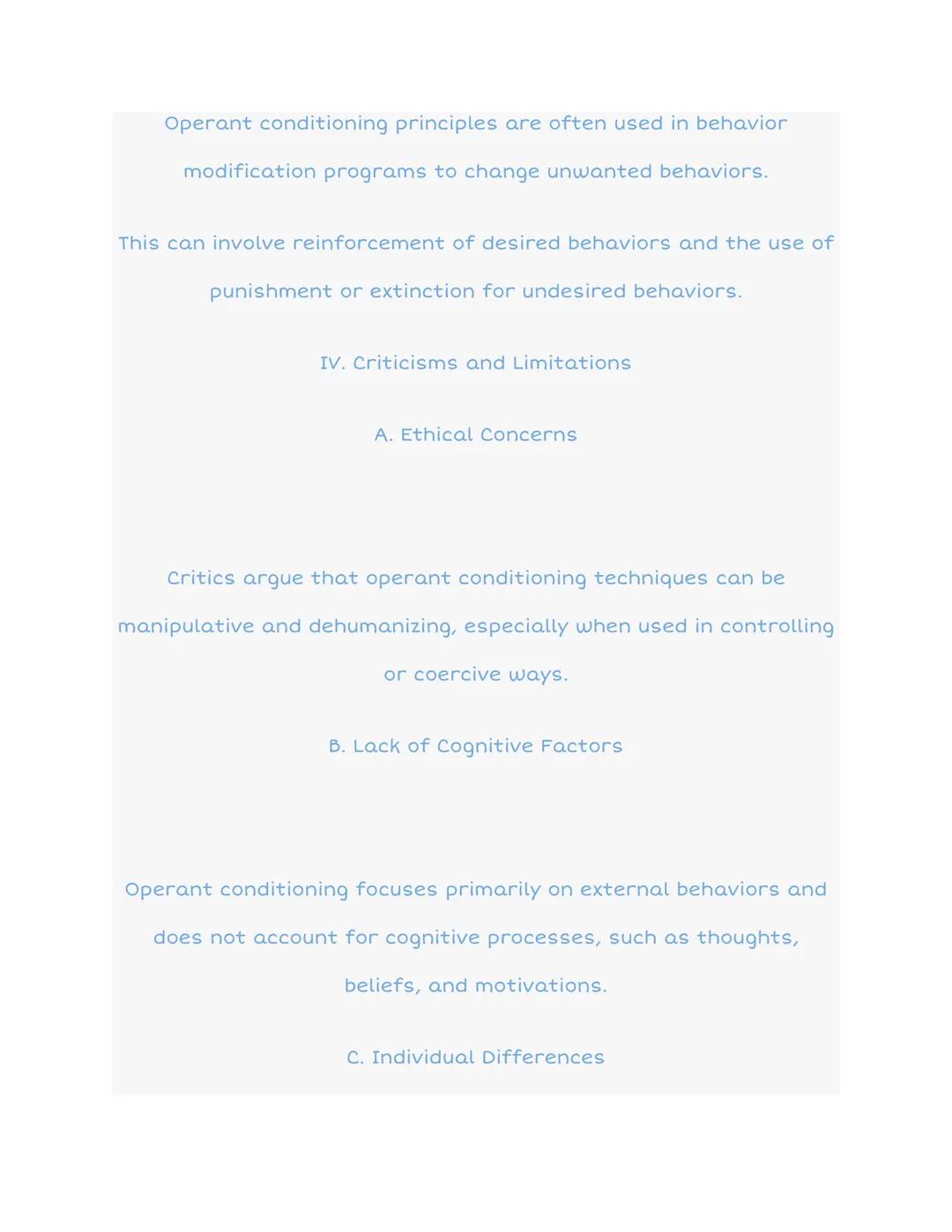 Operant conditioning principles are often used in behavior modification programs to change unwanted behaviors.

This can involve reinforcement of desired behaviors and the use of punishment or extinction for undesired behaviors.

IV. Criticisms and Limitations

A. Ethical Concerns

Critics argue that operant conditioning techniques can be manipulative and dehumanizing, especially when used in controlling or coercive ways.

B. Lack of Cognitive Factors

Operant conditioning focuses primarily on external behaviors and does not account for cognitive processes, such as thoughts, beliefs, and motivations.

C. Individual Differences